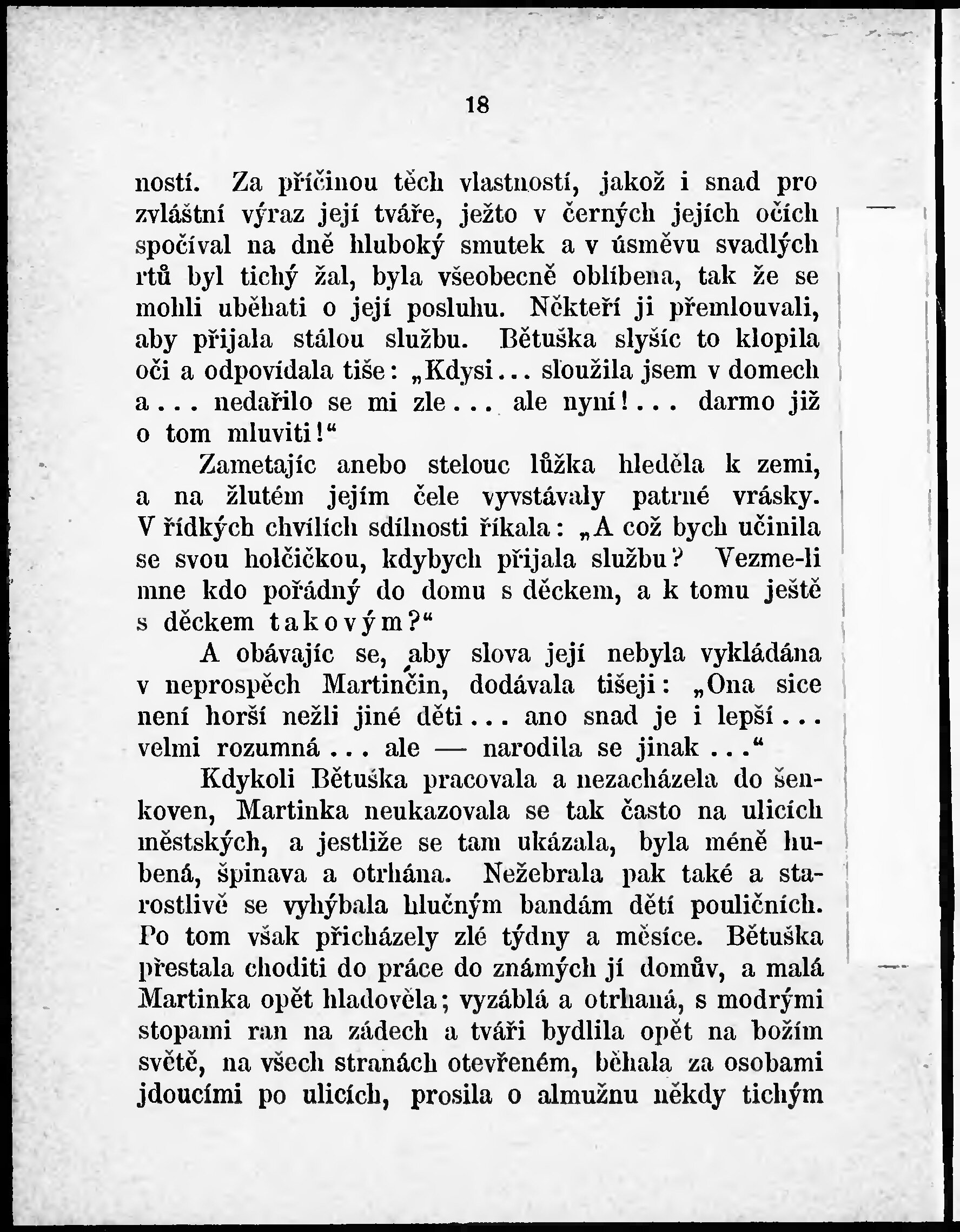 18

ností. Za příčinou těch vlastností, jakož i snad pro zvláštní výraz její tváře, ježto v černých jejích očích spočíval na dně hluboký smutek a v úsměvu svadlých rtů byl tichý žal, byla všeobecně oblíbena, tak že se mohli uběhati o její posluhu. Někteří ji přemlouvali, aby přijala stálou službu. Bětuška slyšíc to klopila oči a odpovídala tiše: „Kdysi... sloužila jsem v domech a... nedařilo se mi zle... ale nyní!... darmo již o tom mluviti!“

Zametajíc anebo stelouc lůžka hleděla k zemi, a na žlutém jejím čele vyvstávaly patrné vrásky. V řídkých chvílích sdílnosti říkala: „A což bych učinila se svou holčičkou, kdybych přijala službu? Vezme-li mne kdo pořádný do domu s děckem, a k tomu ještě s děckem takovým?“

A obávajíc se, aby slova její nebyla vykládána v neprospěch Martinčin, dodávala tišeji: „Ona sice není horší nežli jiné děti... ano snad je i lepší... velmi rozumná... ale — narodila se jinak...“

Kdykoli Bětuška pracovala a nezacházela do šenkoven, Martinka neukazovala se tak často na ulicích městských, a jestliže se tam ukázala, byla méně hubená, špinava a otrhána. Nežebrala pak také a starostlivě se vyhýbala hlučným bandám dětí pouličních. Po tom však přicházely zlé týdny a měsíce. Bětuška přestala choditi do práce do známých jí domův, a malá Martinka opět hladověla; vyzáblá a otrhaná, s modrými stopami ran na zádech a tváři bydlila opět na božím světě, na všech stranách otevřeném, běhala za osobami jdoucími po ulicích, prosila o almužnu někdy tichým